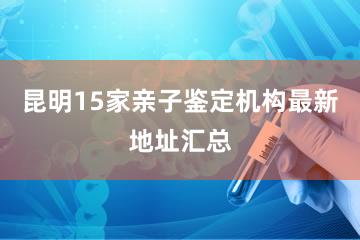 昆明15家亲子鉴定机构最新地址汇总